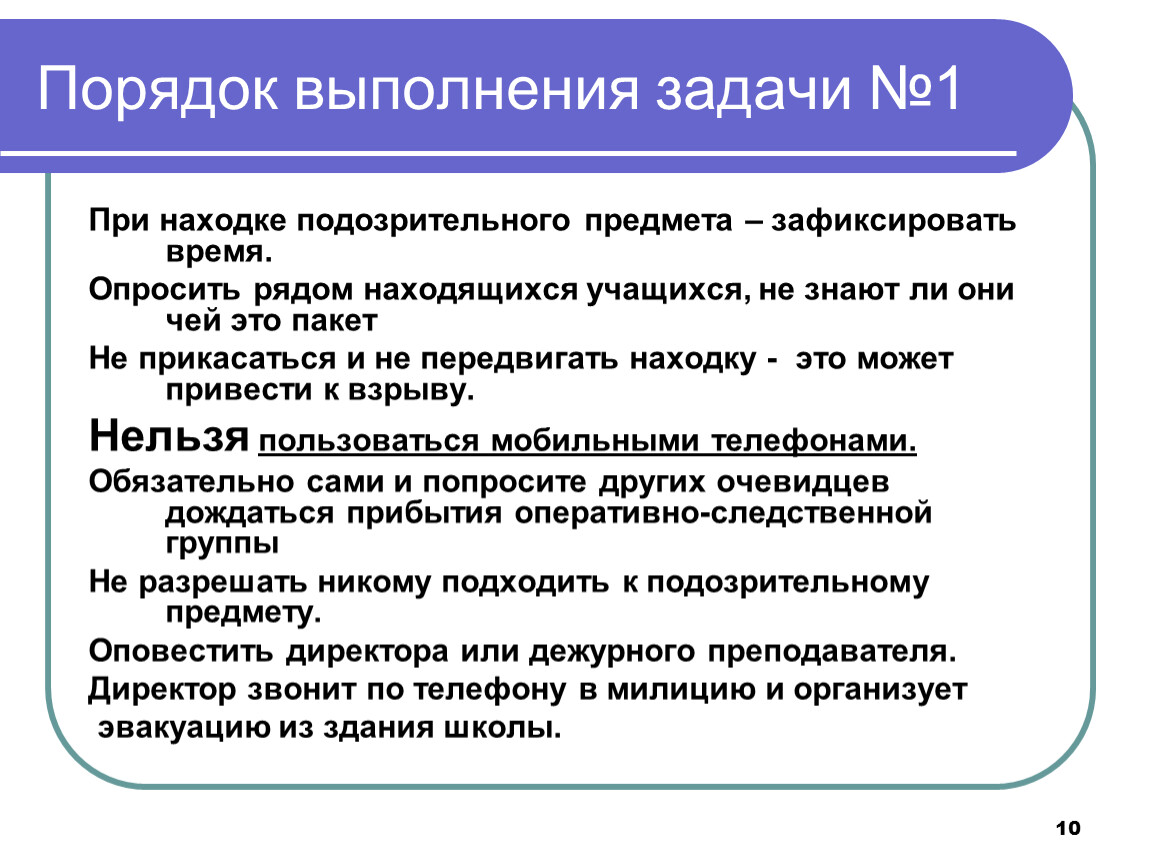 Порядок выполнения задачи №1

При находке подозрительного предмета – зафиксировать время.

Опросить рядом находящихся учащихся, не знают ли они чей это пакет

Не прикасаться и не передвигать находку - это может привести к взрыву.

Нельзя пользоваться мобильными телефонами.

Обязательно сами и попросите других очевидцев дождаться прибытия оперативно-следственной группы

Не разрешать никому подходить к подозрительному предмету.

Оповестить директора или дежурного преподавателя.

Директор звонит по телефону в милицию и организует эвакуацию из здания школы.

10